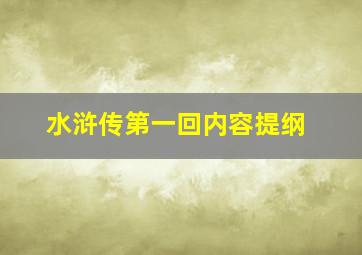 水浒传第一回内容提纲